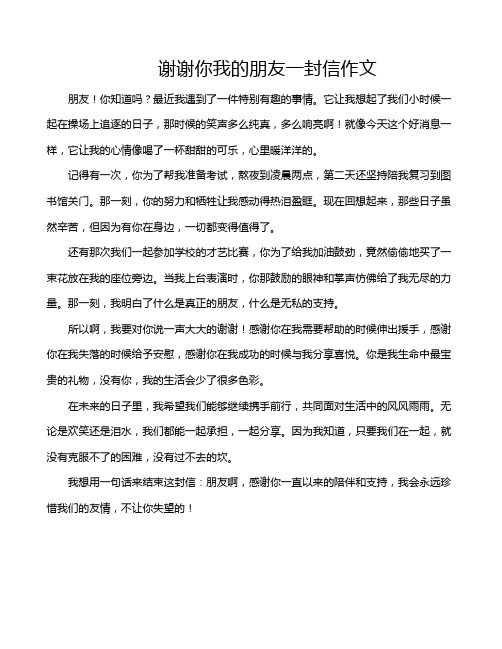 谢谢你我的朋友一封信作文

朋友！你知道吗？最近我遇到了一件特别有趣的事情。它让我想起了我们小时候一起在操场上追逐的日子，那时候的笑声多么纯真，多么响亮啊！就像今天这个好消息一样，它让我的心情像喝了一杯甜甜的可乐，心里暖洋洋的。

记得有一次，你为了帮我准备考试，熬夜到凌晨两点，第二天还坚持陪我复习到图书馆关门。那一刻，你的努力和牺牲让我感动得热泪盈眶。现在回想起来，那些日子虽然辛苦，但因为有你在身边，一切都变得值得了。

还有那次我们一起参加学校的才艺比赛，你为了给我加油鼓劲，竟然偷偷地买了一束花放在我的座位旁边。当我上台表演时，你那鼓励的眼神和掌声仿佛给了我无尽的力量。那一刻，我明白了什么是真正的朋友，什么是无私的支持。

所以啊，我要对你说一声大大的谢谢！感谢你在我需要帮助的时候伸出援手，感谢你在我失落的时候给予安慰，感谢你在我成功的时候与我分享喜悦。你是我生命中最宝贵的礼物，没有你，我的生活会少了很多色彩。

在未来的日子里，我希望我们能够继续携手前行，共同面对生活中的风风雨雨。无论是欢笑还是泪水，我们都能一起承担，一起分享。因为我知道，只要我们在一起，就没有克服不了的困难，没有过不去的坎。

我想用一句话来结束这封信：朋友啊，感谢你一直以来的陪伴和支持，我会永远珍惜我们的友情，不让你失望的！